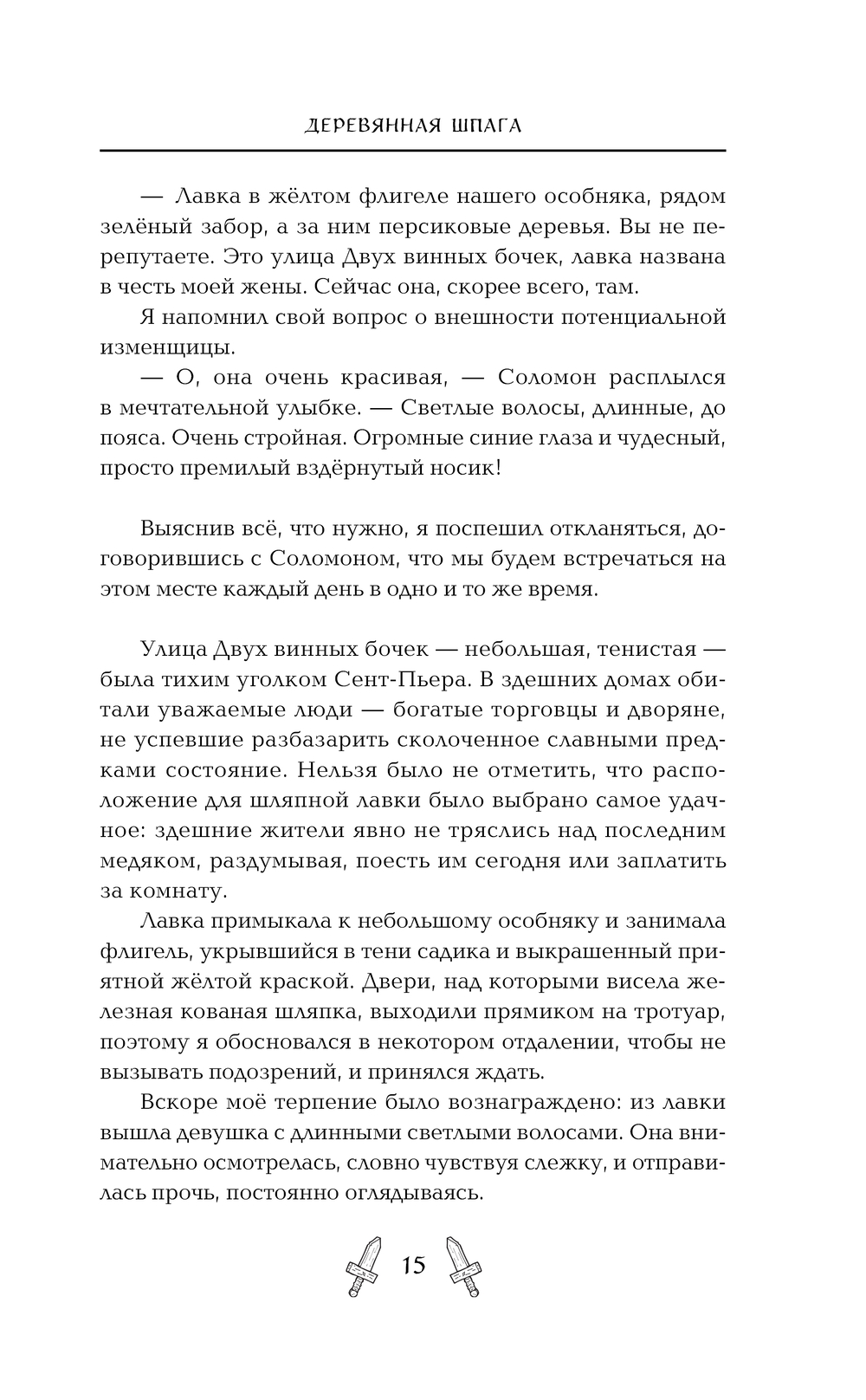 ДЕРЕВЯННАЯ ШПАГА

— Лавка в жёлтом флигеле нашего особняка, рядом зелёный забор, а за ним персиковые деревья. Вы не перепутаете. Это улица Двух винных бочек, лавка названа в честь моей жены. Сейчас она, скорее всего, там.

Я напомнил свой вопрос о внешности потенциальной изменщицы.

— О, она очень красивая, — Соломон расплылся в мечтательной улыбке. — Светлые волосы, длинные, до пояса. Очень стройная. Огромные синие глаза и чудесный, просто премилый вздёрнутый носик!

Выяснив всё, что нужно, я поспешил откланяться, договорившись с Соломоном, что мы будем встречаться на этом месте каждый день в одно и то же время.

Улица Двух винных бочек — небольшая, тенистая — была тихим уголком Сент-Пьера. В здешних домах обитали уважаемые люди — богатые торговцы и дворяне, не успевшие разбазарить сколоченное славными предками состояние. Нельзя было не отметить, что расположение для шляпной лавки было выбрано самое удачное: здешние жители явно не тряслись над последним медяком, раздумывая, поесть им сегодня или заплатить за комнату.

Лавка примыкала к небольшому особняку и занимала флигель, укрывшийся в тени садика и выкрашенный приятной жёлтой краской. Двери, над которыми висела железная кованая шляпка, выходили прямиком на тротуар, поэтому я обосновался в некотором отдалении, чтобы не вызывать подозрений, и принялся ждать.

Вскоре моё терпение было вознаграждено: из лавки вышла девушка с длинными светлыми волосами. Она внимательно осмотрелась, словно чувствуя слежку, и отправилась прочь, постоянно оглядываясь.

15